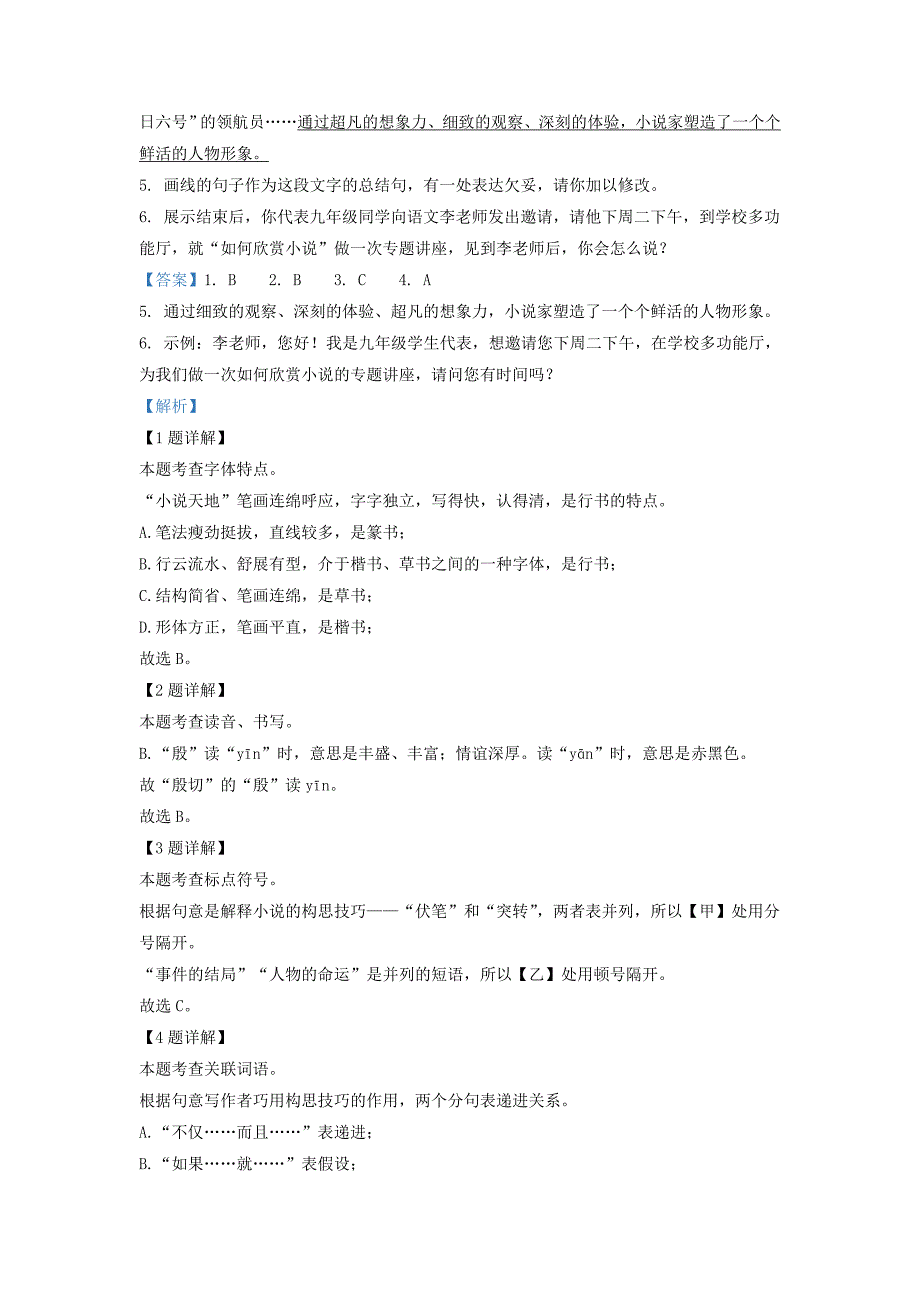 日六号”的领航员……通过超凡的想象力、细致的观察、深刻的体验，小说家塑造了一个个鲜活的人物形象。

5. 画线的句子作为这段文字的总结句，有一处表达欠妥，请你加以修改。

6. 展示结束后，你代表九年级同学向语文李老师发出邀请，请他下周二下午，到学校多功能厅，就“如何欣赏小说”做一次专题讲座，见到李老师后，你会怎么说？

【答案】1. B　2. B　3. C　4. A

5. 通过细致的观察、深刻的体验、超凡的想象力，小说家塑造了一个个鲜活的人物形象。

6. 示例：李老师，您好！我是九年级学生代表，想邀请您下周二下午，在学校多功能厅，为我们做一次如何欣赏小说的专题讲座，请问您有时间吗？

【解析】

【1题详解】

本题考查字体特点。

“小说天地”笔画连绵呼应，字字独立，写得快，认得清，是行书的特点。

A.笔法瘦劲挺拔，直线较多，是篆书；

B.行云流水、舒展有型，介于楷书、草书之间的一种字体，是行书；

C.结构简省、笔画连绵，是草书；

D.形体方正，笔画平直，是楷书；

故选B。

【2题详解】

本题考查读音、书写。

B.“殷”读“yīn”时，意思是丰盛、丰富；情谊深厚。读“yān”时，意思是赤黑色。

故“殷切”的“殷”读yīn。

故选B。

【3题详解】

本题考查标点符号。

根据句意是解释小说的构思技巧——“伏笔”和“突转”，两者表并列，所以【甲】处用分号隔开。

“事件的结局”“人物的命运”是并列的短语，所以【乙】处用顿号隔开。

故选C。

【4题详解】

本题考查关联词语。

根据句意写作者巧用构思技巧的作用，两个分句表递进关系。

A.“不仅……而且……”表递进；

B.“如果……就……”表假设；